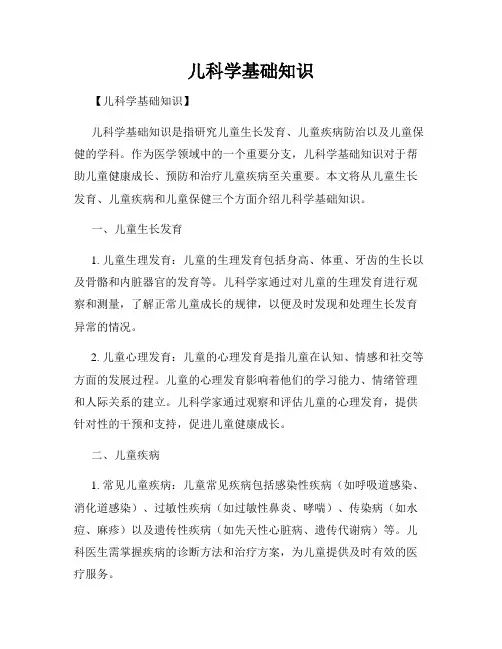 儿科学基础知识

【儿科学基础知识】

儿科学基础知识是指研究儿童生长发育、儿童疾病防治以及儿童保健的学科。作为医学领域中的一个重要分支，儿科学基础知识对于帮助儿童健康成长、预防和治疗儿童疾病至关重要。本文将从儿童生长发育、儿童疾病和儿童保健三个方面介绍儿科学基础知识。

一、儿童生长发育

1. 儿童生理发育：儿童的生理发育包括身高、体重、牙齿的生长以及骨骼和内脏器官的发育等。儿科学家通过对儿童的生理发育进行观察和测量，了解正常儿童成长的规律，以便及时发现和处理生长发育异常的情况。

2. 儿童心理发育：儿童的心理发育是指儿童在认知、情感和社交等方面的发展过程。儿童的心理发育影响着他们的学习能力、情绪管理和人际关系的建立。儿科学家通过观察和评估儿童的心理发育，提供针对性的干预和支持，促进儿童健康成长。

二、儿童疾病

1. 常见儿童疾病：儿童常见疾病包括感染性疾病（如呼吸道感染、消化道感染）、过敏性疾病（如过敏性鼻炎、哮喘）、传染病（如水痘、麻疹）以及遗传性疾病（如先天性心脏病、遗传代谢病）等。儿科医生需掌握疾病的诊断方法和治疗方案，为儿童提供及时有效的医疗服务。